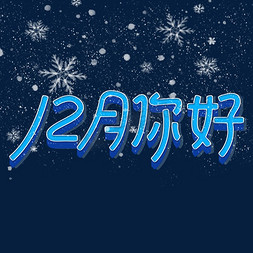 12月你好